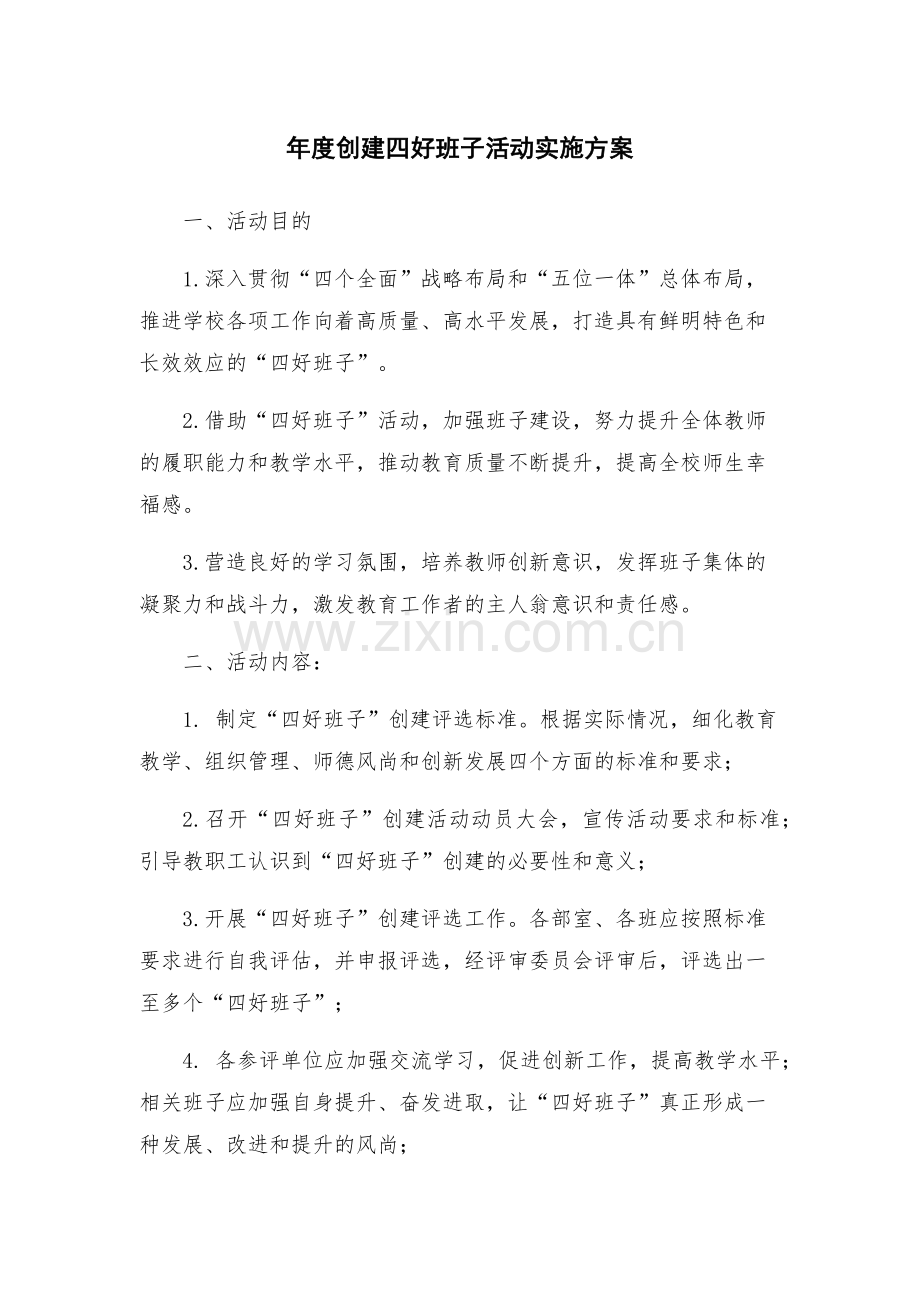 年度创建四好班子活动实施方案

一、活动目的

1.深入贯彻“四个全面”战略布局和“五位一体”总体布局，推进学校各项工作向着高质量、高水平发展，打造具有鲜明特色和长效效应的“四好班子”。

2.借助“四好班子”活动，加强班子建设，努力提升全体教师的履职能力和教学水平，推动教育质量不断提升，提高全校师生幸福感。

3.营造良好的学习氛围，培养教师创新意识，发挥班子集体的凝聚力和战斗力，激发教育工作者的主人翁意识和责任感。

二、活动内容：

1.制定“四好班子”创建评选标准。根据实际情况，细化教育教学、组织管理、师德风尚和创新发展四个方面的标准和要求；

2.召开“四好班子”创建活动动员大会，宣传活动要求和标准；引导教职工认识到“四好班子”创建的必要性和意义；

3.开展“四好班子”创建评选工作。各部室、各班应按照标准要求进行自我评估，并申报评选，经评审委员会评审后，评选出一至多个“四好班子”；

4.各参评单位应加强交流学习，促进创新工作，提高教学水平；相关班子应加强自身提升、奋发进取，让“四好班子”真正形成一种发展、改进和提升的风尚；

www.zixin.com.cn